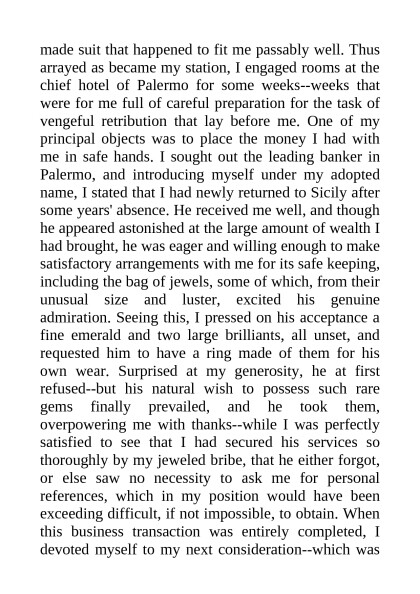 made suit that happened to fit me passably well. Thus arrayed as became my station, I engaged rooms at the chief hotel of Palermo for some weeks--weeks that were for me full of careful preparation for the task of vengeful retribution that lay before me. One of my principal objects was to place the money I had with me in safe hands. I sought out the leading banker in Palermo, and introducing myself under my adopted name, I stated that I had newly returned to Sicily after some years' absence. He received me well, and though he appeared astonished at the large amount of wealth I had brought, he was eager and willing enough to make satisfactory arrangements with me for its safe keeping, including the bag of jewels, some of which, from their unusual size and luster, excited his genuine admiration. Seeing this, I pressed on his acceptance a fine emerald and two large brilliants, all unset, and requested him to have a ring made of them for his own wear. Surprised at my generosity, he at first refused--but his natural wish to possess such rare gems finally prevailed, and he took them, overpowering me with thanks--while I was perfectly satisfied to see that I had secured his services so thoroughly by my jeweled bribe, that he either forgot, or else saw no necessity to ask me for personal references, which in my position would have been exceeding difficult, if not impossible, to obtain. When this business transaction was entirely completed, I devoted myself to my next consideration--which was